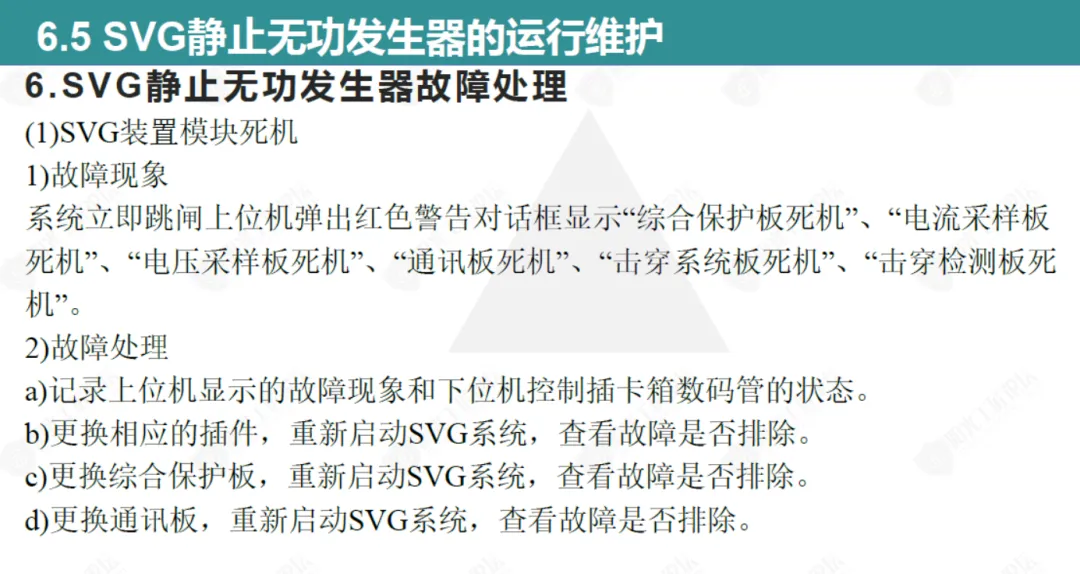 6.5 SVG静止无功发生器的运行维护

6.SVG静止无功发生器故障处理

(1)SVG装置模块死机

1)故障现象

系统立即跳闸上位机弹出红色警告对话框显示“综合保护板死机”、“电流采样板死机”、“电压采样板死机”、“通讯板死机”、“击穿系统板死机”、“击穿检测板死机”。

2)故障处理

a)记录上位机显示的故障现象和下位机控制插卡箱数码管的状态。

b)更换相应的插件，重新启动SVG系统，查看故障是否排除。

c)更换综合保护板，重新启动SVG系统，查看故障是否排除。

d)更换通讯板，重新启动SVG系统，查看故障是否排除。